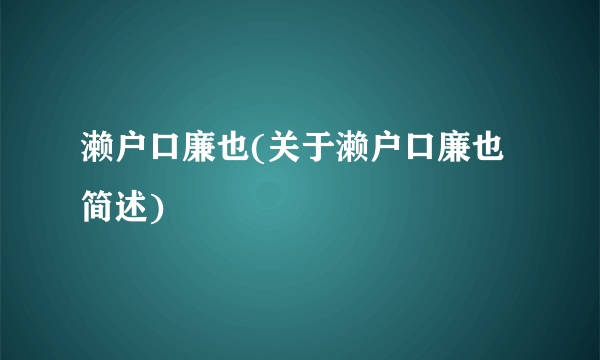 濑户口廉也(关于濑户口廉也简述)